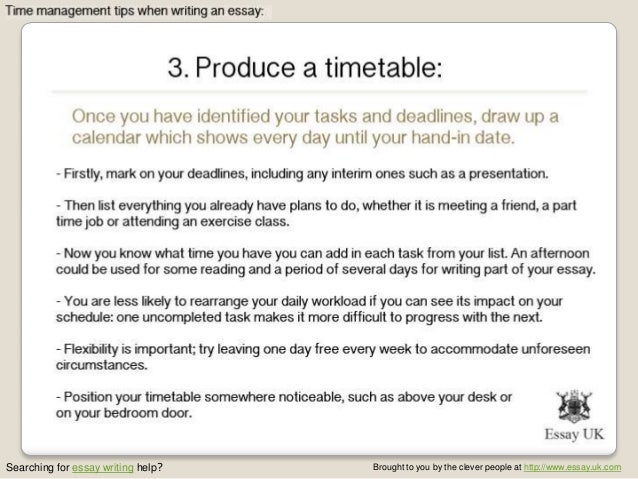 Time management tips when writing an essay:

3. Produce a timetable:

Once you have identified your tasks and deadlines, draw up a calendar which shows every day until your hand-in date.

- Firstly, mark on your deadlines, including any interim ones such as a presentation.

- Then list everything you already have plans to do, whether it is meeting a friend, a part time job or attending an exercise class.

- Now you know what time you have you can add in each task from your list. An afternoon could be used for some reading and a period of several days for writing part of your essay.

- You are less likely to rearrange your daily workload if you can see its impact on your schedule: one uncompleted task makes it more difficult to progress with the next.

- Flexibility is important; try leaving one day free every week to accommodate unforeseen circumstances.

- Position your timetable somewhere noticeable, such as above your desk or on your bedroom door.

Essay UK

Searching for essay writing help?

Brought to you by the clever people at http://www.essay.uk.com